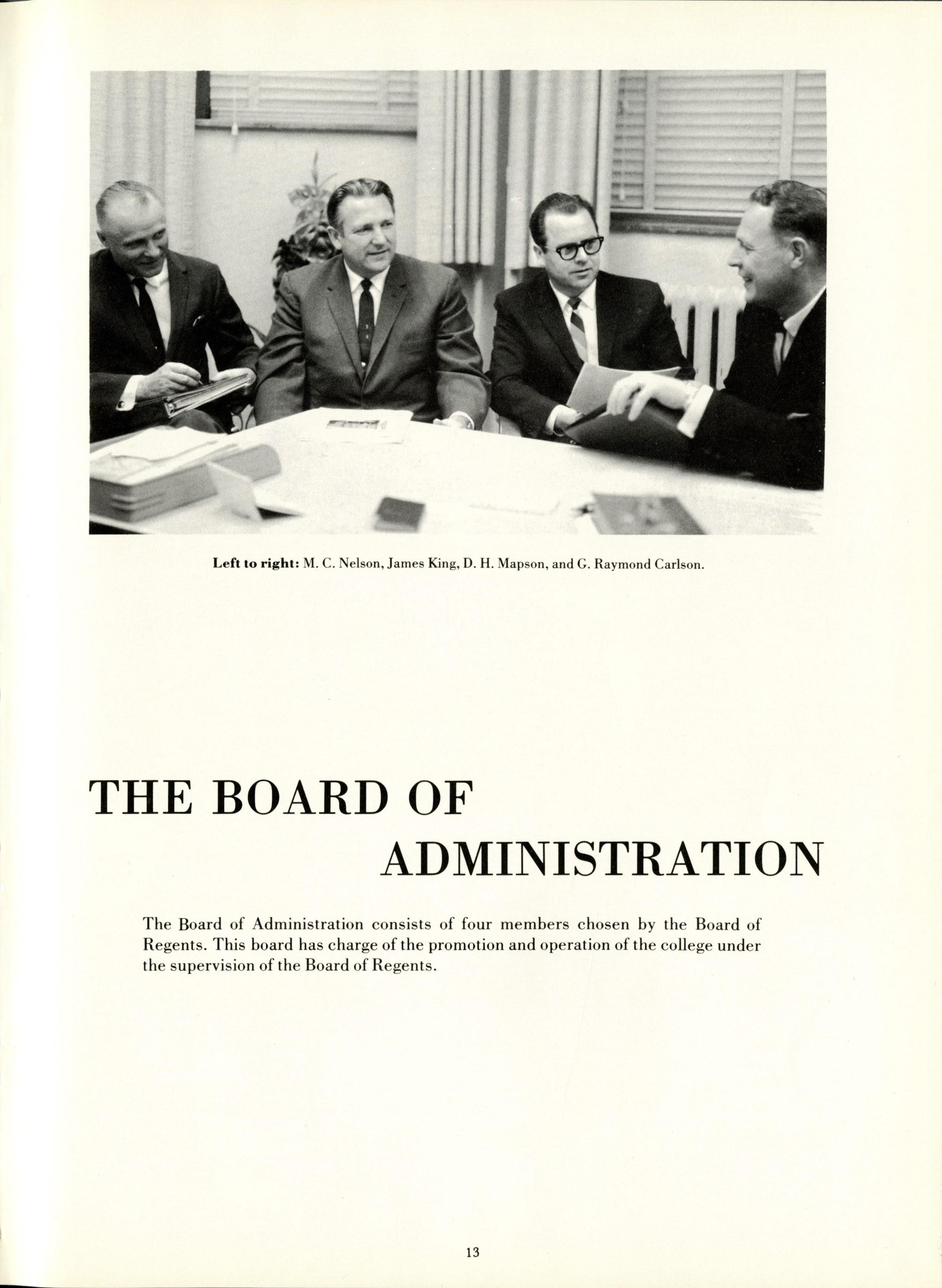 Left to right: M. C. Nelson, James King, D. H. Mapson, and G. Raymond Carlson.

THE BOARD OF ADMINISTRATION

The Board of Administration consists of four members chosen by the Board of Regents. This board has charge of the promotion and operation of the college under the supervision of the Board of Regents.

13